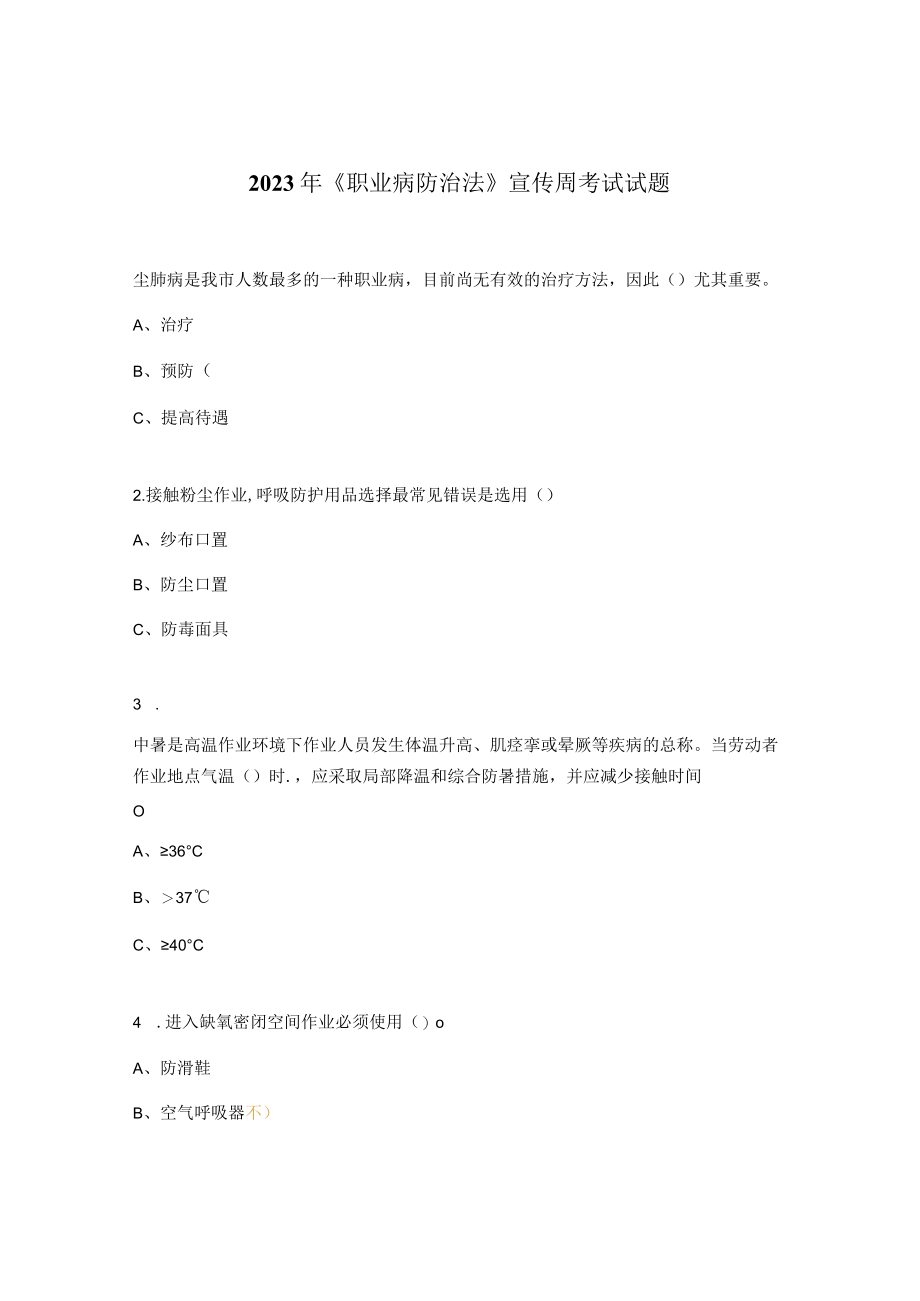 2023年《职业病防治法》宣传周考试试题

尘肺病是我市人数最多的一种职业病，目前尚无有效的治疗方法，因此（）尤其重要。

A、治疗

B、预防（

C、提高待遇

2.接触粉尘作业,呼吸防护用品选择最常见错误是选用（）

A、纱布口置

B、防尘口置

C、防毒面具

3 .

中暑是高温作业环境下作业人员发生体温升高、肌痉挛或晕厥等疾病的总称。当劳动者作业地点气温（）时.，应采取局部降温和综合防暑措施，并应减少接触时间

O

A、≥36°C

B、＞37℃

C、≥40°C

4 .进入缺氧密闭空间作业必须使用（）o

A、防滑鞋

B、空气呼吸器不）